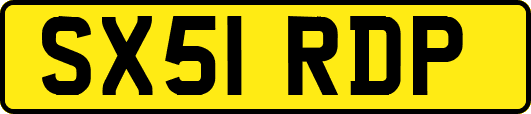 SX51 RDP